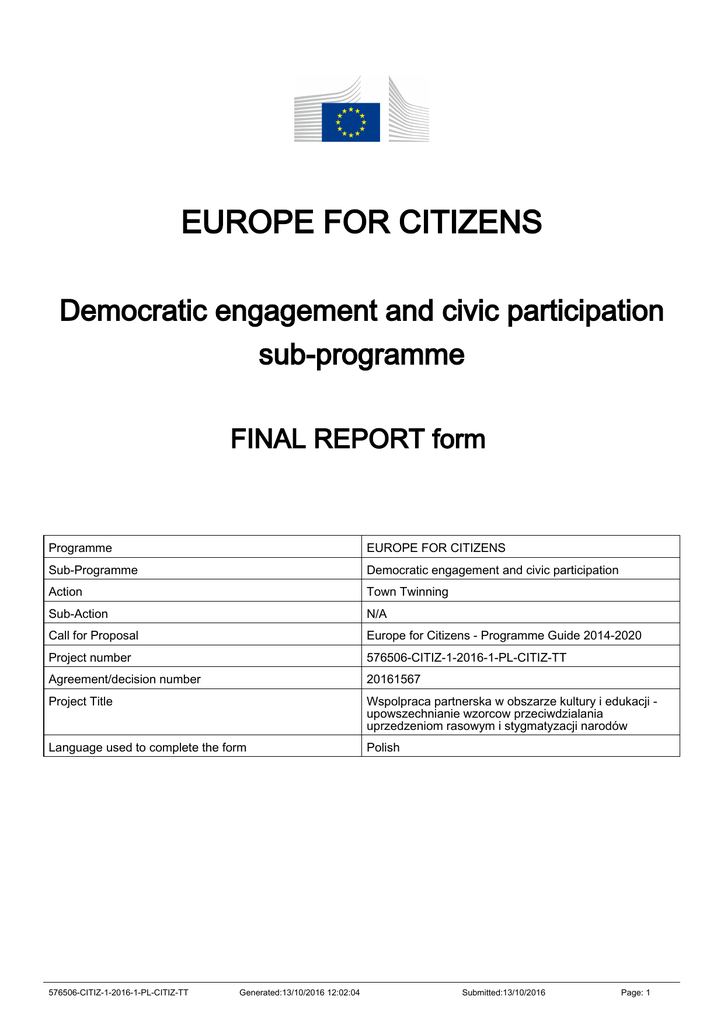 EUROPE FOR CITIZENS

Democratic engagement and civic participation sub-programme

FINAL REPORT form

| Programme | EUROPE FOR CITIZENS |
|---|---|
| Sub-Programme | Democratic engagement and civic participation |
| Action | Town Twinning |
| Sub-Action | N/A |
| Call for Proposal | Europe for Citizens - Programme Guide 2014-2020 |
| Project number | 576506-CITIZ-1-2016-1-PL-CITIZ-TT |
| Agreement/decision number | 20161567 |
| Project Title | Wspolpraca partnerska w obszarze kultury i edukacji - upowszechnianie wzorcow przeciwdzialania uprzedzeniom rasowym i stygmatyzacji narodów |
| Language used to complete the form | Polish |

576506-CITIZ-1-2016-1-PL-CITIZ-TT Generated:13/10/2016 12:02:04 Submitted:13/10/2016 Page: 1